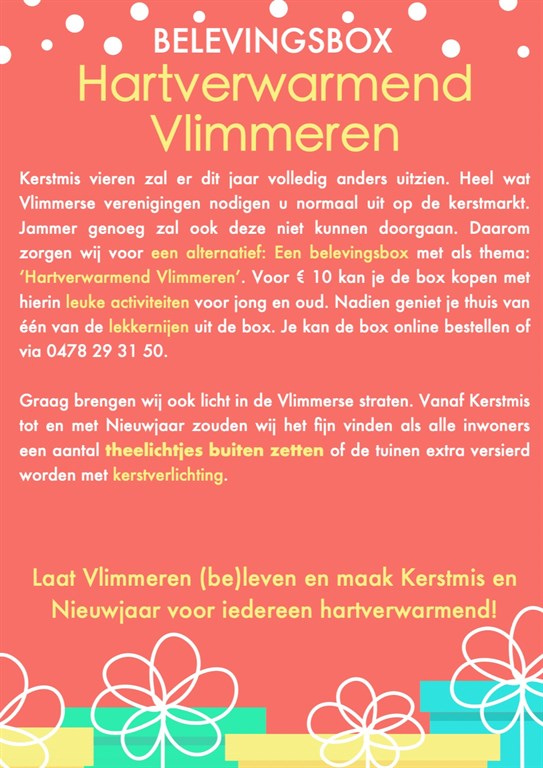 BELEVINGSBOX
Hartverwarmend Vlimmeren

Kerstmis vieren zal er dit jaar volledig anders uitzien. Heel wat Vlimmerse verenigingen nodigen u normaal uit op de kerstmarkt. Jammer genoeg zal ook deze niet kunnen doorgaan. Daarom zorgen wij voor een alternatief: Een belevingsbox met als thema: 'Hartverwarmend Vlimmeren'. Voor € 10 kan je de box kopen met hierin leuke activiteiten voor jong en oud. Nadien geniet je thuis van één van de lekkernijen uit de box. Je kan de box online bestellen of via 0478 29 31 50.

Graag brengen wij ook licht in de Vlimmerse straten. Vanaf Kerstmis tot en met Nieuwjaar zouden wij het fijn vinden als alle inwoners een aantal theelichtjes buiten zetten of de tuinen extra versierd worden met kerstverlichting.

Laat Vlimmeren (be)leven en maak Kerstmis en Nieuwjaar voor iedereen hartverwarmend!